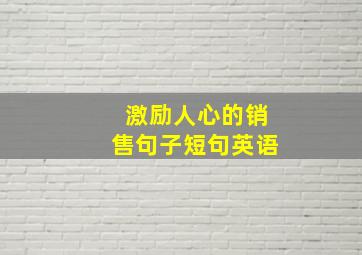 激励人心的销售句子短句英语